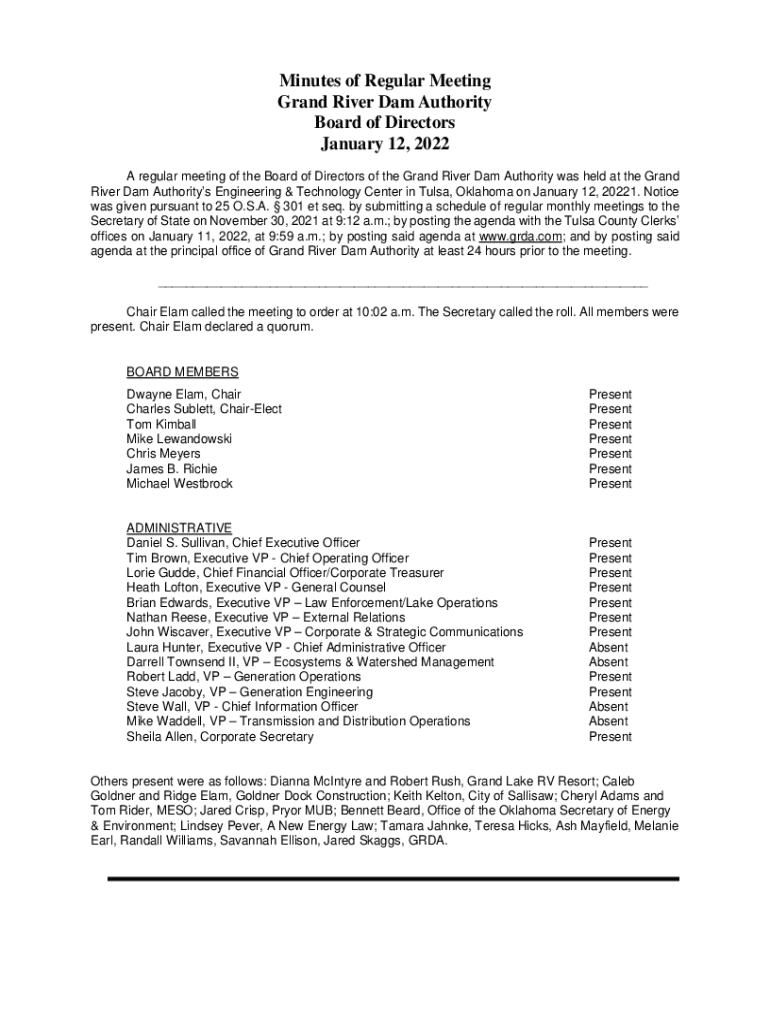 Minutes of Regular Meeting
Grand River Dam Authority
Board of Directors
January 12, 2022

A regular meeting of the Board of Directors of the Grand River Dam Authority was held at the Grand River Dam Authority's Engineering & Technology Center in Tulsa, Oklahoma on January 12, 20221. Notice was given pursuant to 25 O.S.A. § 301 et seq. by submitting a schedule of regular monthly meetings to the Secretary of State on November 30, 2021 at 9:12 a.m.; by posting the agenda with the Tulsa County Clerks' offices on January 11, 2022, at 9:59 a.m.; by posting said agenda at www.grda.com; and by posting said agenda at the principal office of Grand River Dam Authority at least 24 hours prior to the meeting.

Chair Elam called the meeting to order at 10:02 a.m. The Secretary called the roll. All members were present. Chair Elam declared a quorum.

BOARD MEMBERS

| | |
|---|---|
| Dwayne Elam, Chair | Present |
| Charles Sublett, Chair-Elect | Present |
| Tom Kimball | Present |
| Mike Lewandowski | Present |
| Chris Meyers | Present |
| James B. Richie | Present |
| Michael Westbrock | Present |

ADMINISTRATIVE

| | |
|---|---|
| Daniel S. Sullivan, Chief Executive Officer | Present |
| Tim Brown, Executive VP - Chief Operating Officer | Present |
| Lorie Gudde, Chief Financial Officer/Corporate Treasurer | Present |
| Heath Lofton, Executive VP - General Counsel | Present |
| Brian Edwards, Executive VP – Law Enforcement/Lake Operations | Present |
| Nathan Reese, Executive VP – External Relations | Present |
| John Wiscaver, Executive VP – Corporate & Strategic Communications | Present |
| Laura Hunter, Executive VP - Chief Administrative Officer | Absent |
| Darrell Townsend II, VP – Ecosystems & Watershed Management | Absent |
| Robert Ladd, VP – Generation Operations | Present |
| Steve Jacoby, VP – Generation Engineering | Present |
| Steve Wall, VP - Chief Information Officer | Absent |
| Mike Waddell, VP – Transmission and Distribution Operations | Absent |
| Sheila Allen, Corporate Secretary | Present |

Others present were as follows: Dianna McIntyre and Robert Rush, Grand Lake RV Resort; Caleb Goldner and Ridge Elam, Goldner Dock Construction; Keith Kelton, City of Sallisaw; Cheryl Adams and Tom Rider, MESO; Jared Crisp, Pryor MUB; Bennett Beard, Office of the Oklahoma Secretary of Energy & Environment; Lindsey Pever, A New Energy Law; Tamara Jahnke, Teresa Hicks, Ash Mayfield, Melanie Earl, Randall Williams, Savannah Ellison, Jared Skaggs, GRDA.